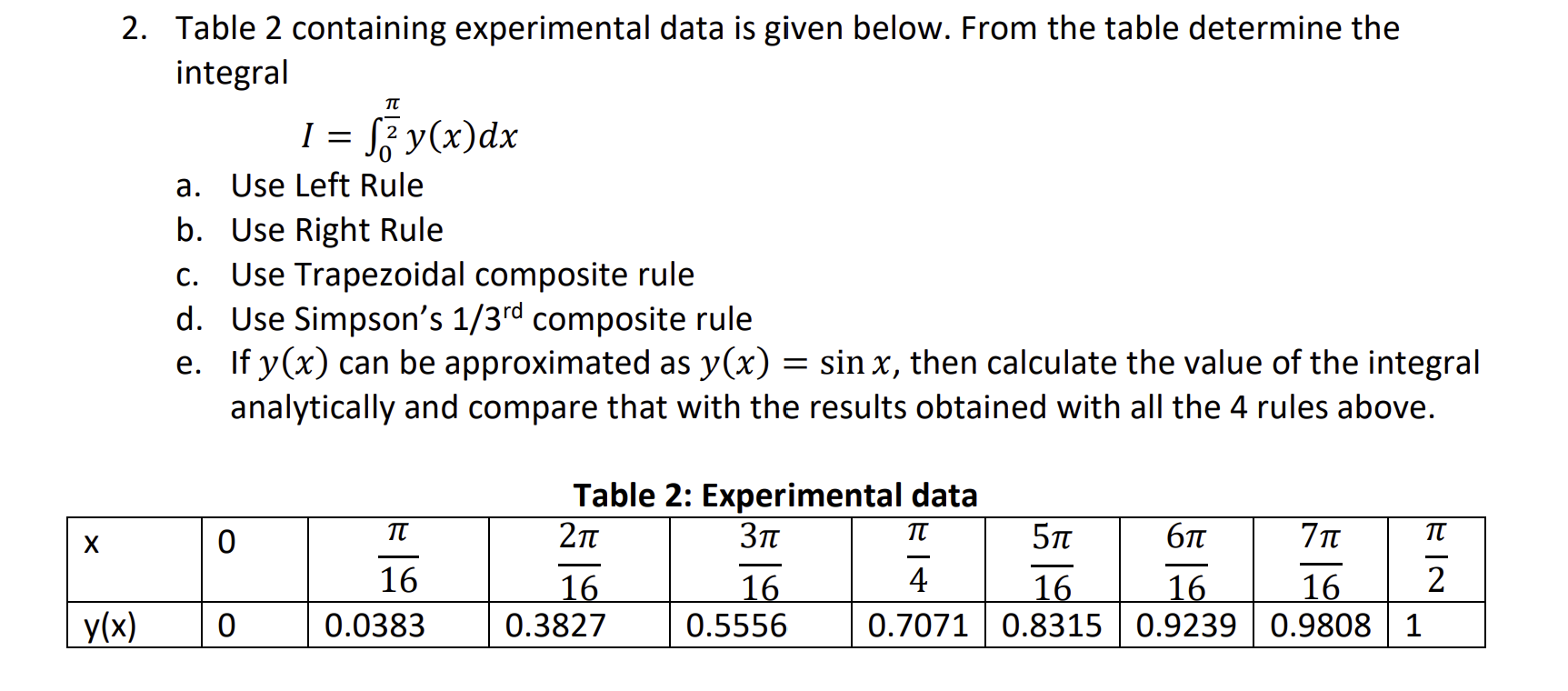 2. Table 2 containing experimental data is given below. From the table determine the integral

$I = \int_0^{\frac{\pi}{2}} y(x)dx$

a. Use Left Rule
b. Use Right Rule
c. Use Trapezoidal composite rule
d. Use Simpson's 1/3$^{rd}$ composite rule
e. If $y(x)$ can be approximated as $y(x) = \sin x$, then calculate the value of the integral analytically and compare that with the results obtained with all the 4 rules above.

Table 2: Experimental data

| x | 0 | $\frac{\pi}{16}$ | $\frac{2\pi}{16}$ | $\frac{3\pi}{16}$ | $\frac{\pi}{4}$ | $\frac{5\pi}{16}$ | $\frac{6\pi}{16}$ | $\frac{7\pi}{16}$ | $\frac{\pi}{2}$ |
|---|---|---|---|---|---|---|---|---|---|
| y(x) | 0 | 0.0383 | 0.3827 | 0.5556 | 0.7071 | 0.8315 | 0.9239 | 0.9808 | 1 |